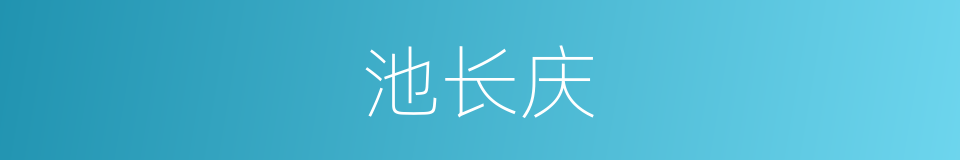 池长庆